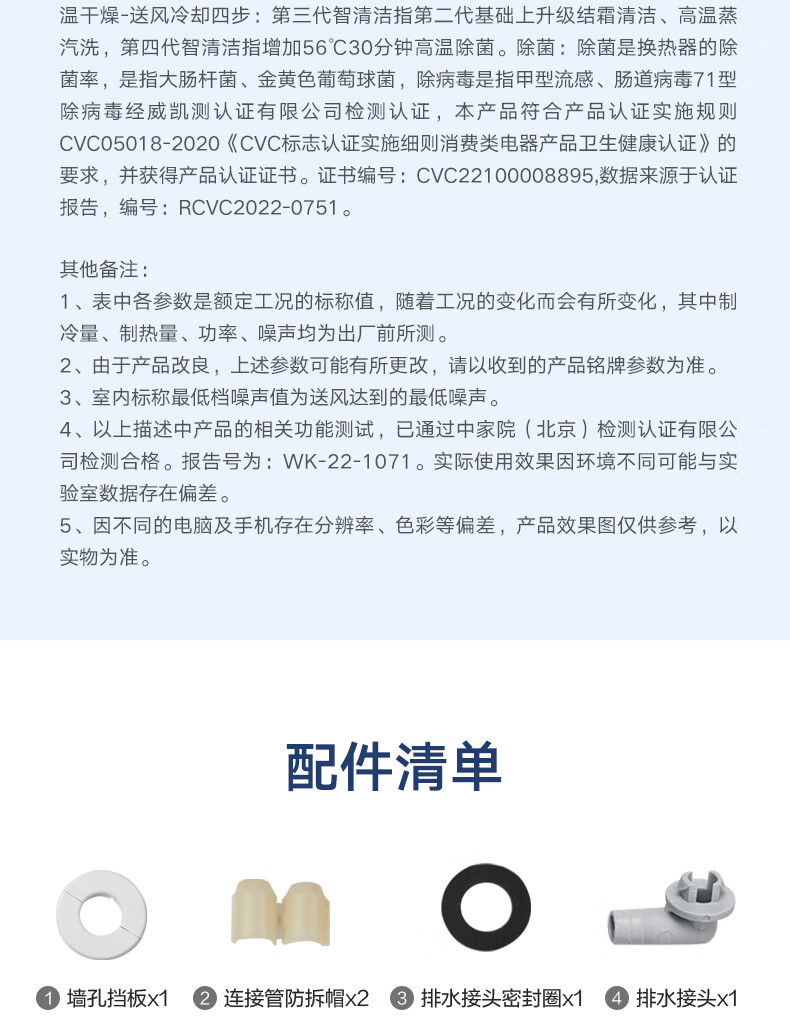 温干燥-送风冷却四步：第三代智清洁指第二代基础上升级结霜清洁、高温蒸汽洗，第四代智清洁指增加56℃30分钟高温除菌。除菌：除菌是换热器的除菌率，是指大肠杆菌、金黄色葡萄球菌，除病毒是指甲型流感、肠道病毒71型除病毒经威凯测认证有限公司检测认证，本产品符合产品认证实施规则CVC05018-2020《CVC标志认证实施细则消费类电器产品卫生健康认证》的要求，并获得产品认证证书。证书编号：CVC22100008895,数据来源于认证报告，编号：RCVC2022-0751。

其他备注：
1、表中各参数是额定工况的标称值，随着工况的变化而会有所变化，其中制冷量、制热量、功率、噪声均为出厂前所测。
2、由于产品改良，上述参数可能有所更改，请以收到的产品铭牌参数为准。
3、室内标称最低档噪声值为送风达到的最低噪声。
4、以上描述中产品的相关功能测试，已通过中家院（北京）检测认证有限公司检测合格。报告号为：WK-22-1071。实际使用效果因环境不同可能与实验室数据存在偏差。
5、因不同的电脑及手机存在分辨率、色彩等偏差，产品效果图仅供参考，以实物为准。

配件清单

1 墙孔挡板x1
2 连接管防拆帽x2
3 排水接头密封圈x1
4 排水接头x1